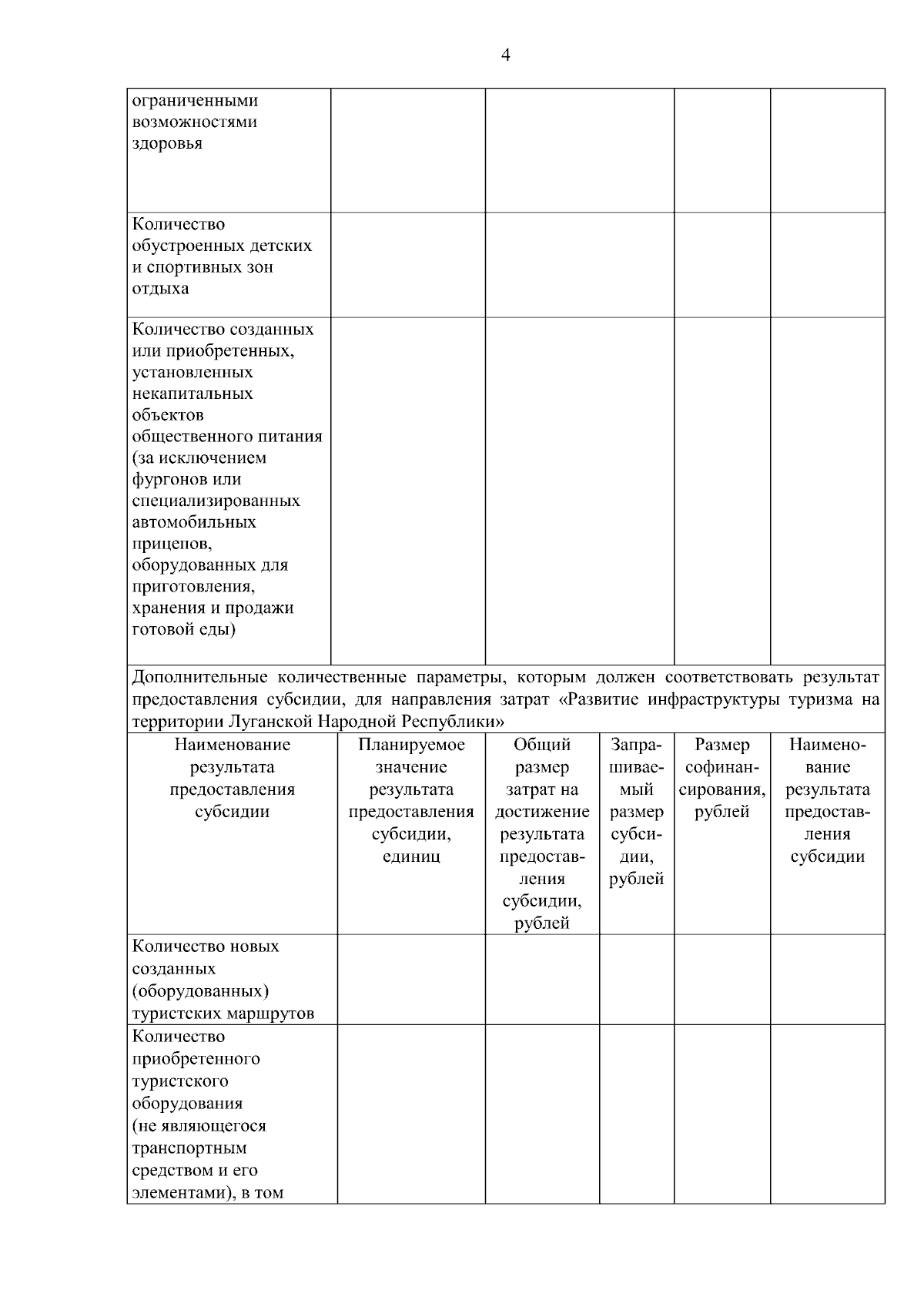 4

| | | | | |
|---|---|---|---|---|
| ограниченными возможностями здоровья | | | | |
| Количество обустроенных детских и спортивных зон отдыха | | | | |
| Количество созданных или приобретенных, установленных некапитальных объектов общественного питания (за исключением фургонов или специализированных автомобильных прицепов, оборудованных для приготовления, хранения и продажи готовой еды) | | | | |

Дополнительные количественные параметры, которым должен соответствовать результат предоставления субсидии, для направления затрат «Развитие инфраструктуры туризма на территории Луганской Народной Республики»

| Наименование результата предоставления субсидии | Планируемое значение результата предоставления субсидии, единиц | Общий размер затрат на достижение результата предоставления субсидии, рублей | Запрашиваемый размер субсидии, рублей | Размер софинансирования, рублей | Наименование результата предоставления субсидии |
|---|---|---|---|---|---|
| Количество новых созданных (оборудованных) туристских маршрутов | | | | | |
| Количество приобретенного туристского оборудования (не являющегося транспортным средством и его элементами), в том | | | | | |